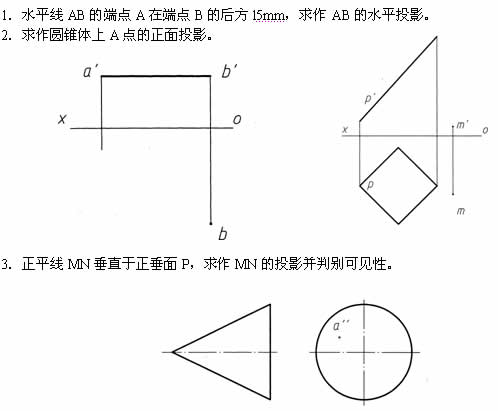 1. 水平线 AB 的端点 A 在端点 B 的后方 15mm，求作 AB 的水平投影。
2. 求作圆锥体上 A 点的正面投影。

a′
b′
x
o
b

p′
x
m′
o
p
m

3. 正平线 MN 垂直于正垂面 P，求作 MN 的投影并判别可见性。

a′′